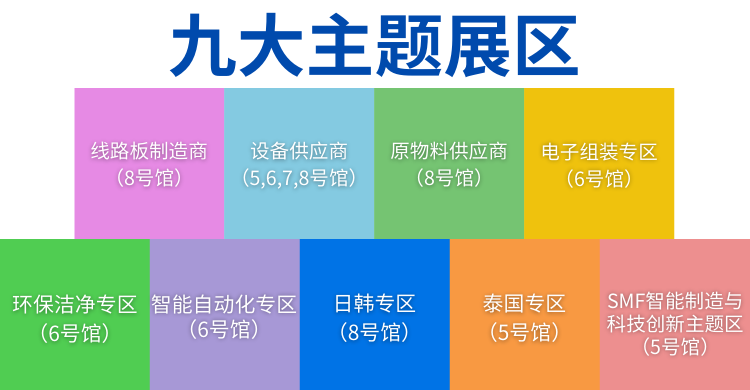 九大主题展区

线路板制造商
（8号馆）

设备供应商
（5,6,7,8号馆）

原物料供应商
（8号馆）

电子组装专区
（6号馆）

环保洁净专区
（6号馆）

智能自动化专区
（6号馆）

日韩专区
（8号馆）

泰国专区
（5号馆）

SMF智能制造与科技创新主题区
（5号馆）